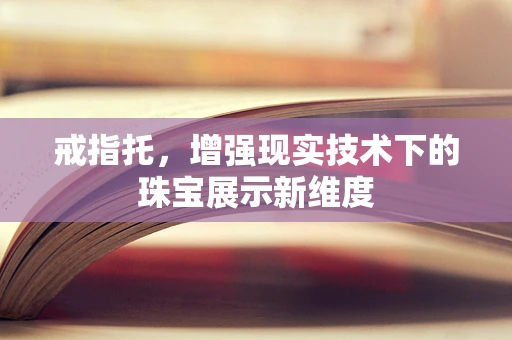 戒指托，增强现实技术下的珠宝展示新维度